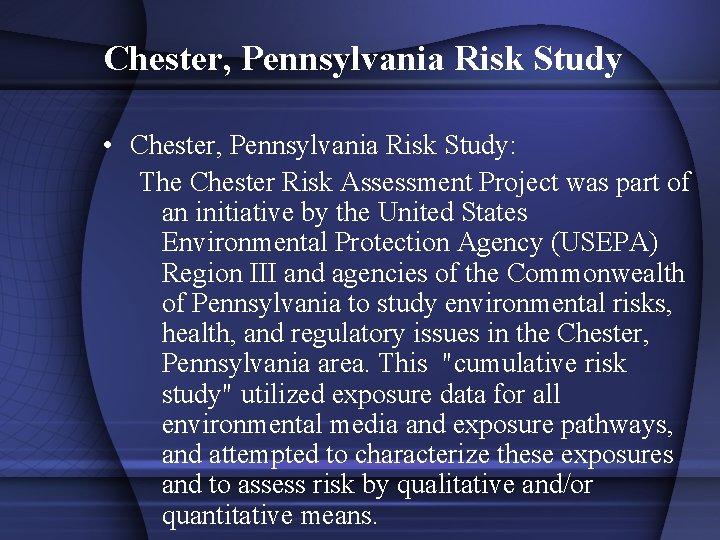 Chester, Pennsylvania Risk Study

• Chester, Pennsylvania Risk Study:

The Chester Risk Assessment Project was part of an initiative by the United States Environmental Protection Agency (USEPA) Region III and agencies of the Commonwealth of Pennsylvania to study environmental risks, health, and regulatory issues in the Chester, Pennsylvania area. This "cumulative risk study" utilized exposure data for all environmental media and exposure pathways, and attempted to characterize these exposures and to assess risk by qualitative and/or quantitative means.